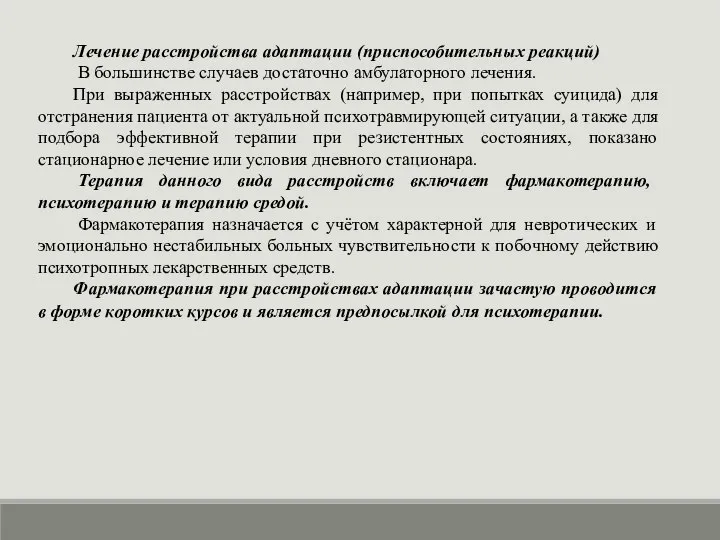 Лечение расстройства адаптации (приспособительных реакций)

В большинстве случаев достаточно амбулаторного лечения.

При выраженных расстройствах (например, при попытках суицида) для отстранения пациента от актуальной психотравмирующей ситуации, а также для подбора эффективной терапии при резистентных состояниях, показано стационарное лечение или условия дневного стационара.

Терапия данного вида расстройств включает фармакотерапию, психотерапию и терапию средой.

Фармакотерапия назначается с учётом характерной для невротических и эмоционально нестабильных больных чувствительности к побочному действию психотропных лекарственных средств.

Фармакотерапия при расстройствах адаптации зачастую проводится в форме коротких курсов и является предпосылкой для психотерапии.